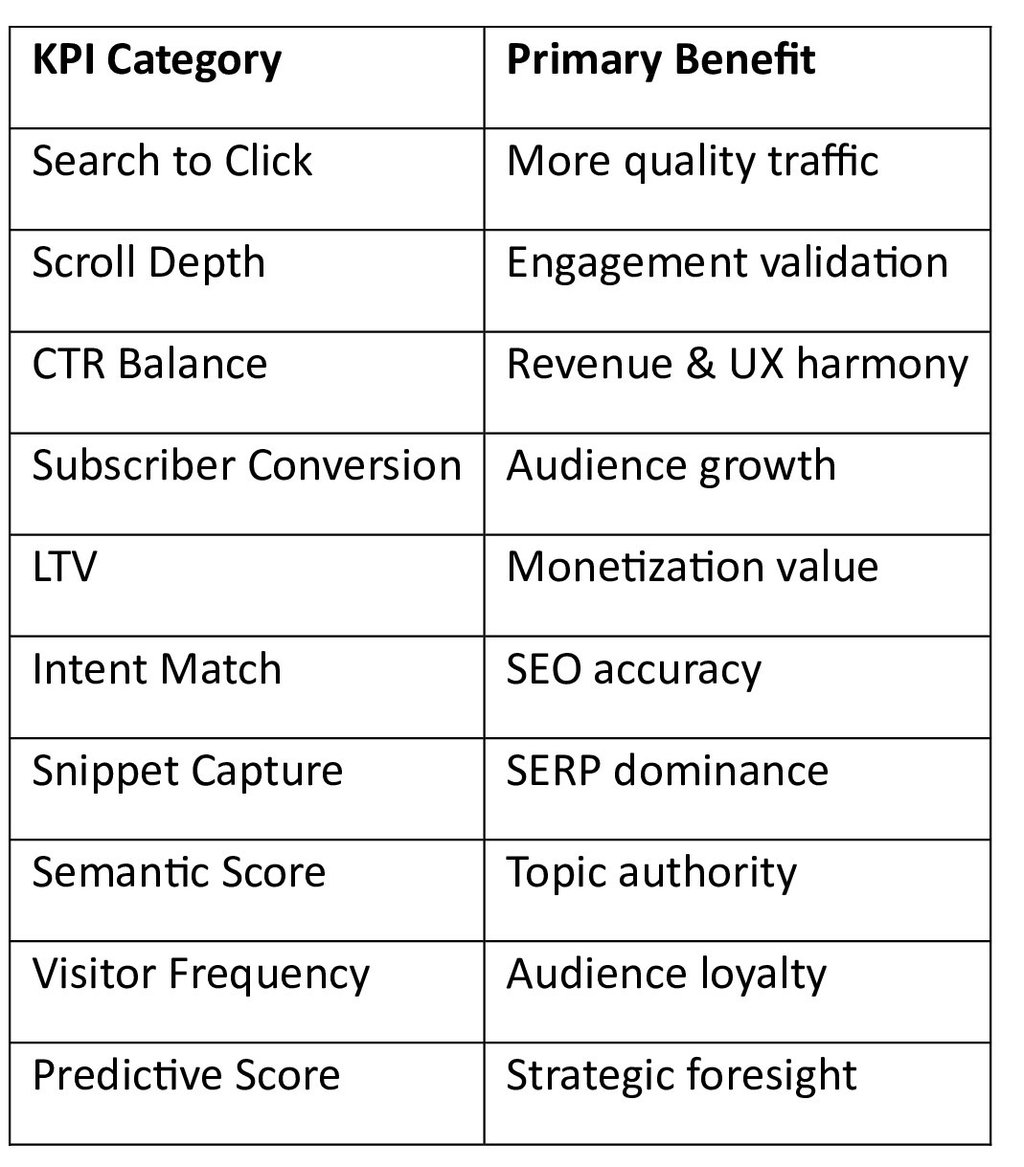 | KPI Category | Primary Benefit |
|---|---|
| Search to Click | More quality traffic |
| Scroll Depth | Engagement validation |
| CTR Balance | Revenue & UX harmony |
| Subscriber Conversion | Audience growth |
| LTV | Monetization value |
| Intent Match | SEO accuracy |
| Snippet Capture | SERP dominance |
| Semantic Score | Topic authority |
| Visitor Frequency | Audience loyalty |
| Predictive Score | Strategic foresight |